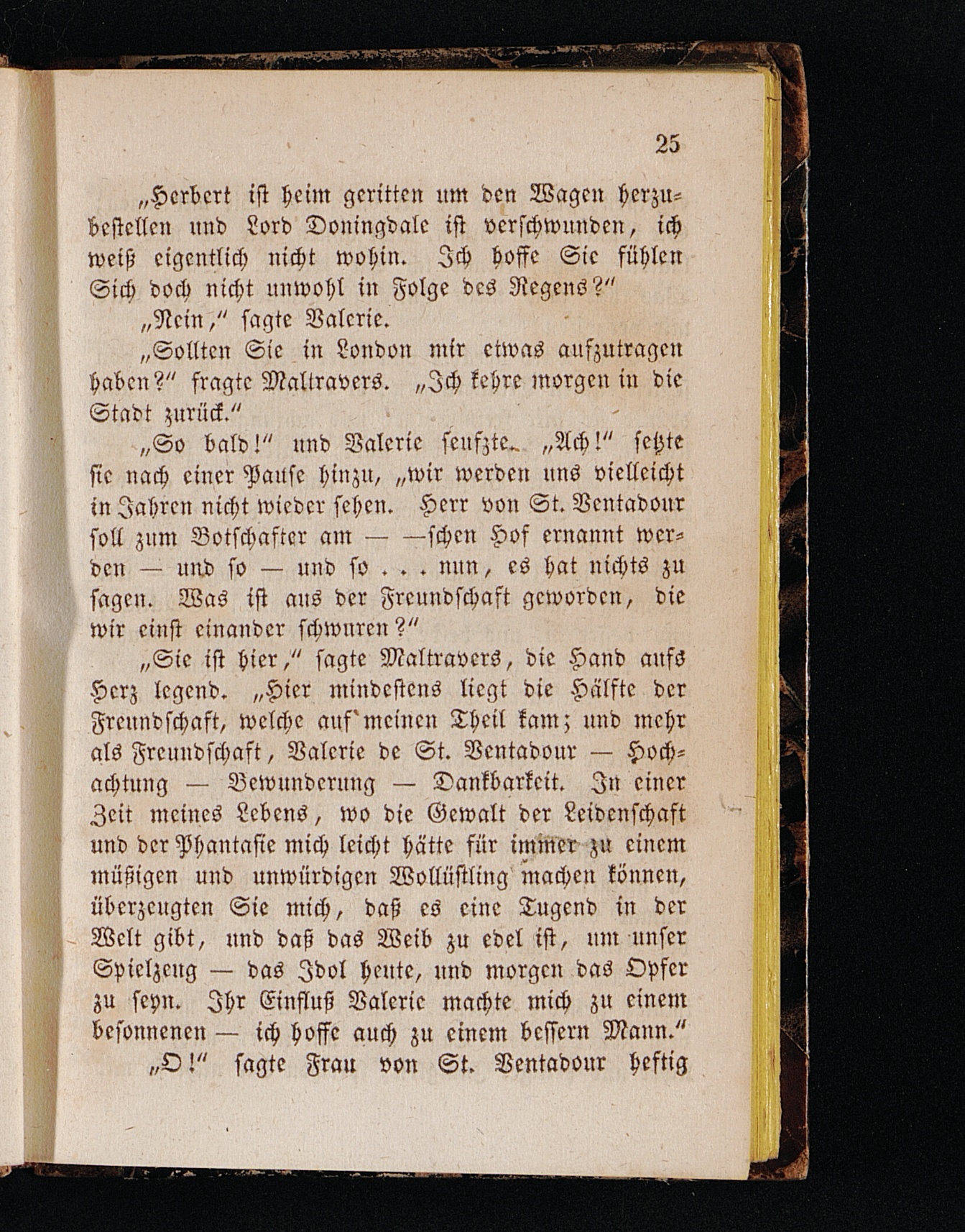 25

„Herbert ist heim geritten um den Wagen herzubestellen und Lord Doningdale ist verschwunden, ich weiß eigentlich nicht wohin. Ich hoffe Sie fühlen Sich doch nicht unwohl in Folge des Regens?"

„Nein," sagte Valerie.

„Sollten Sie in London mir etwas aufzutragen haben?" fragte Maltravers. „Ich kehre morgen in die Stadt zurück."

„So bald!" und Valerie seufzte. „Ach!" setzte sie nach einer Pause hinzu, „wir werden uns vielleicht in Jahren nicht wieder sehen. Herr von St. Ventadour soll zum Botschafter am — —schen Hof ernannt werden — und so — und so . . . nun, es hat nichts zu sagen. Was ist aus der Freundschaft geworden, die wir einst einander schwuren?"

„Sie ist hier," sagte Maltravers, die Hand aufs Herz legend. „Hier mindestens liegt die Hälfte der Freundschaft, welche auf meinen Theil kam; und mehr als Freundschaft, Valerie de St. Ventadour — Hochachtung — Bewunderung — Dankbarkeit. In einer Zeit meines Lebens, wo die Gewalt der Leidenschaft und der Phantasie mich leicht hätte für immer zu einem müßigen und unwürdigen Wollüstling machen können, überzeugten Sie mich, daß es eine Tugend in der Welt gibt, und daß das Weib zu edel ist, um unser Spielzeug — das Idol heute, und morgen das Opfer zu seyn. Ihr Einfluß Valerie machte mich zu einem besonnenen — ich hoffe auch zu einem bessern Mann."

„O!" sagte Frau von St. Ventadour heftig